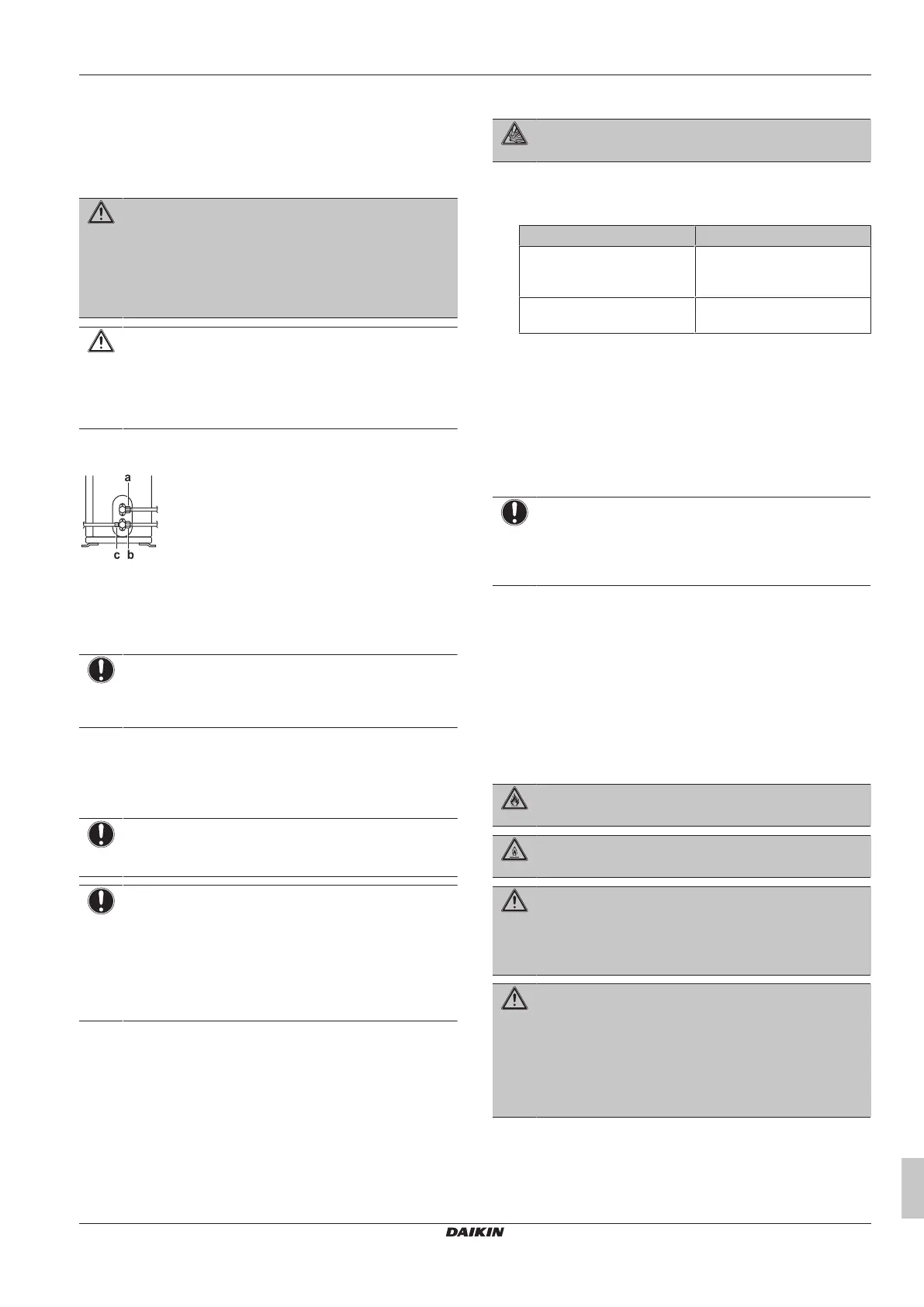 a
c b

DAIKIN